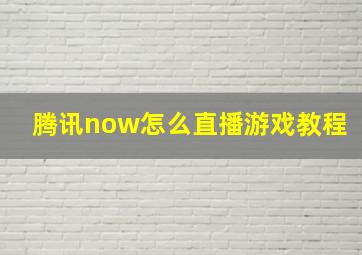 腾讯now怎么直播游戏教程